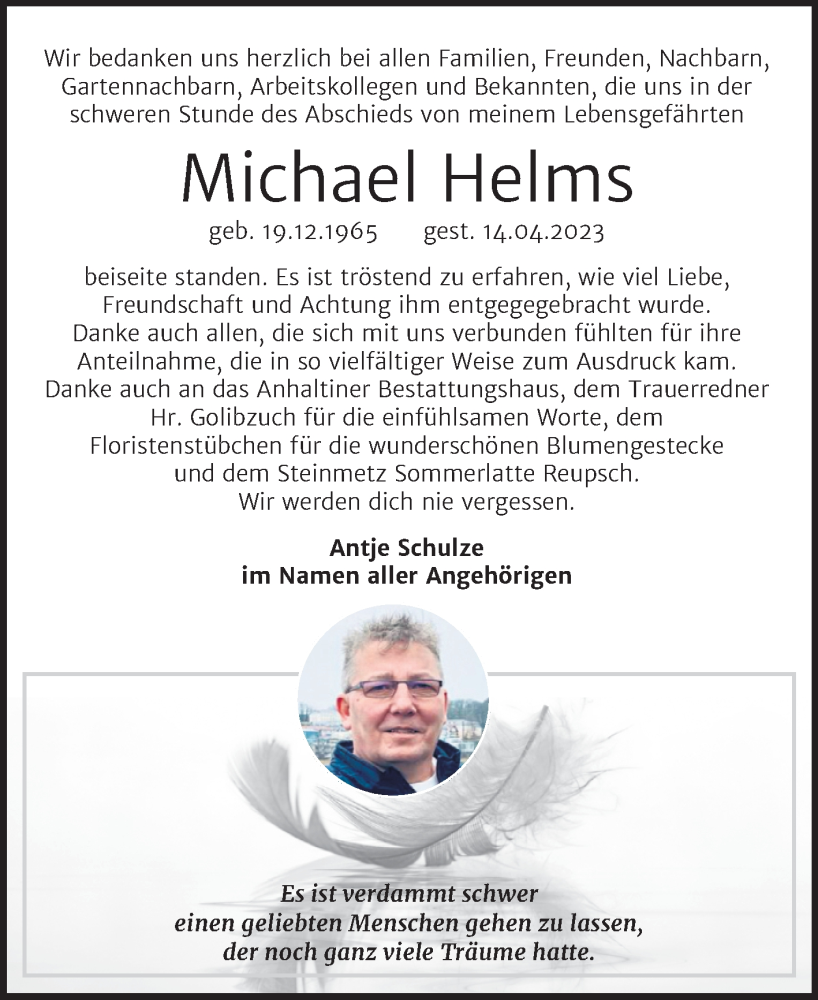 Wir bedanken uns herzlich bei allen Familien, Freunden, Nachbarn, Gartennachbarn, Arbeitskollegen und Bekannten, die uns in der schweren Stunde des Abschieds von meinem Lebensgefährten

Michael Helms

geb. 19.12.1965 gest. 14.04.2023

beiseite standen. Es ist tröstend zu erfahren, wie viel Liebe, Freundschaft und Achtung ihm entgegegebracht wurde. Danke auch allen, die sich mit uns verbunden fühlten für ihre Anteilnahme, die in so vielfältiger Weise zum Ausdruck kam. Danke auch an das Anhaltiner Bestattungshaus, dem Trauerredner Hr. Golibzuch für die einfühlsamen Worte, dem Floristenstübchen für die wunderschönen Blumengestecke und dem Steinmetz Sommerlatte Reupsch. Wir werden dich nie vergessen.

Antje Schulze
im Namen aller Angehörigen

Es ist verdammt schwer
einen geliebten Menschen gehen zu lassen,
der noch ganz viele Träume hatte.